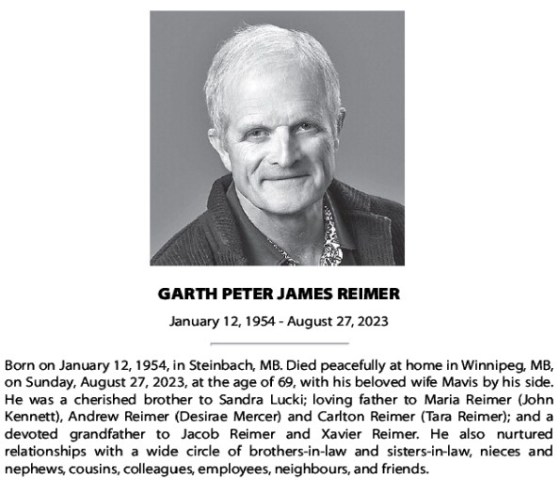 GARTH PETER JAMES REIMER

January 12, 1954 - August 27, 2023

Born on January 12, 1954, in Steinbach, MB. Died peacefully at home in Winnipeg, MB, on Sunday, August 27, 2023, at the age of 69, with his beloved wife Mavis by his side. He was a cherished brother to Sandra Lucki; loving father to Maria Reimer (John Kennett), Andrew Reimer (Desirae Mercer) and Carlton Reimer (Tara Reimer); and a devoted grandfather to Jacob Reimer and Xavier Reimer. He also nurtured relationships with a wide circle of brothers-in-law and sisters-in-law, nieces and nephews, cousins, colleagues, employees, neighbours, and friends.